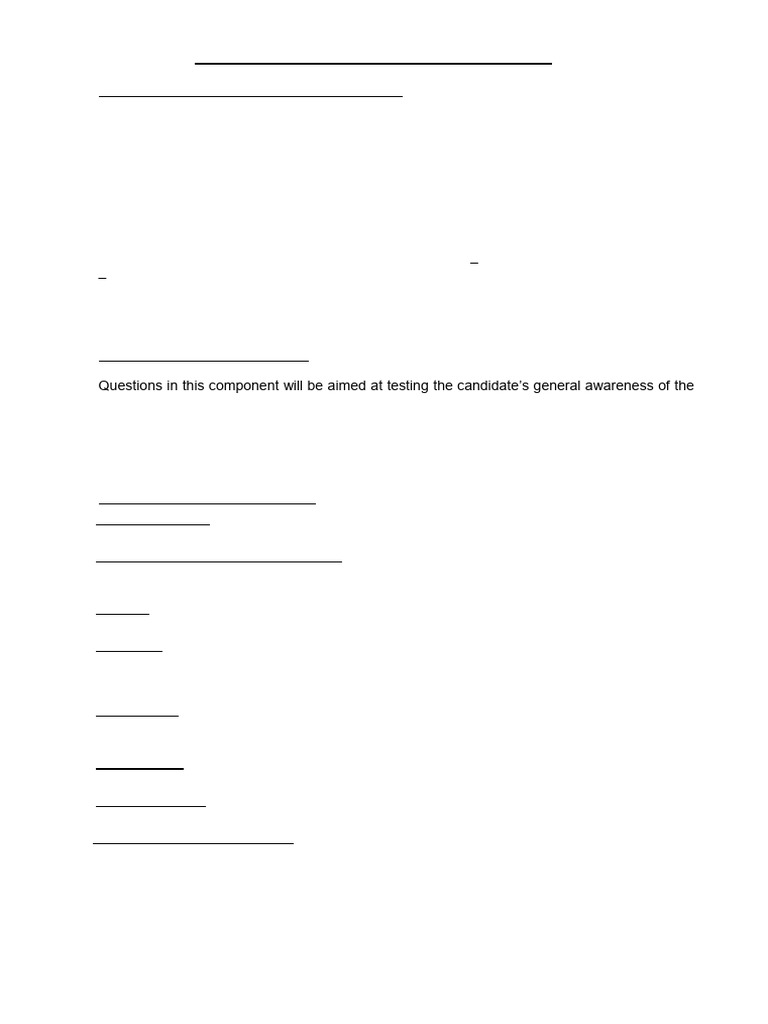 Questions in this component will be aimed at testing the candidate's general awareness of the